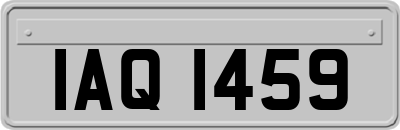 IAQ 1459